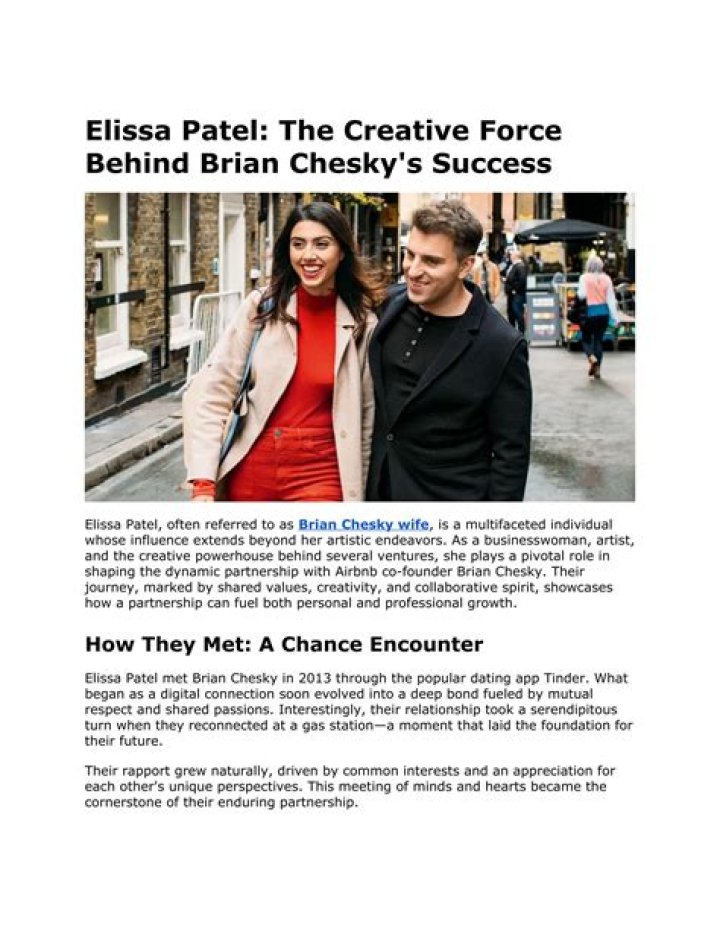 Elissa Patel: The Creative Force Behind Brian Chesky's Success

Elissa Patel, often referred to as Brian Chesky wife, is a multifaceted individual whose influence extends beyond her artistic endeavors. As a businesswoman, artist, and the creative powerhouse behind several ventures, she plays a pivotal role in shaping the dynamic partnership with Airbnb co-founder Brian Chesky. Their journey, marked by shared values, creativity, and collaborative spirit, showcases how a partnership can fuel both personal and professional growth.

How They Met: A Chance Encounter

Elissa Patel met Brian Chesky in 2013 through the popular dating app Tinder. What began as a digital connection soon evolved into a deep bond fueled by mutual respect and shared passions. Interestingly, their relationship took a serendipitous turn when they reconnected at a gas station—a moment that laid the foundation for their future.

Their rapport grew naturally, driven by common interests and an appreciation for each other's unique perspectives. This meeting of minds and hearts became the cornerstone of their enduring partnership.